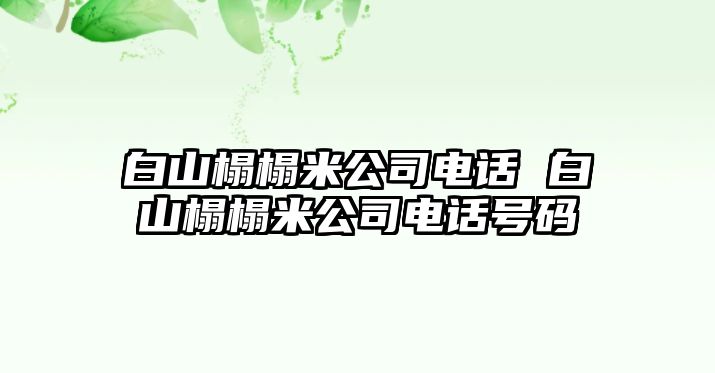 白山榻榻米公司电话 白山榻榻米公司电话号码